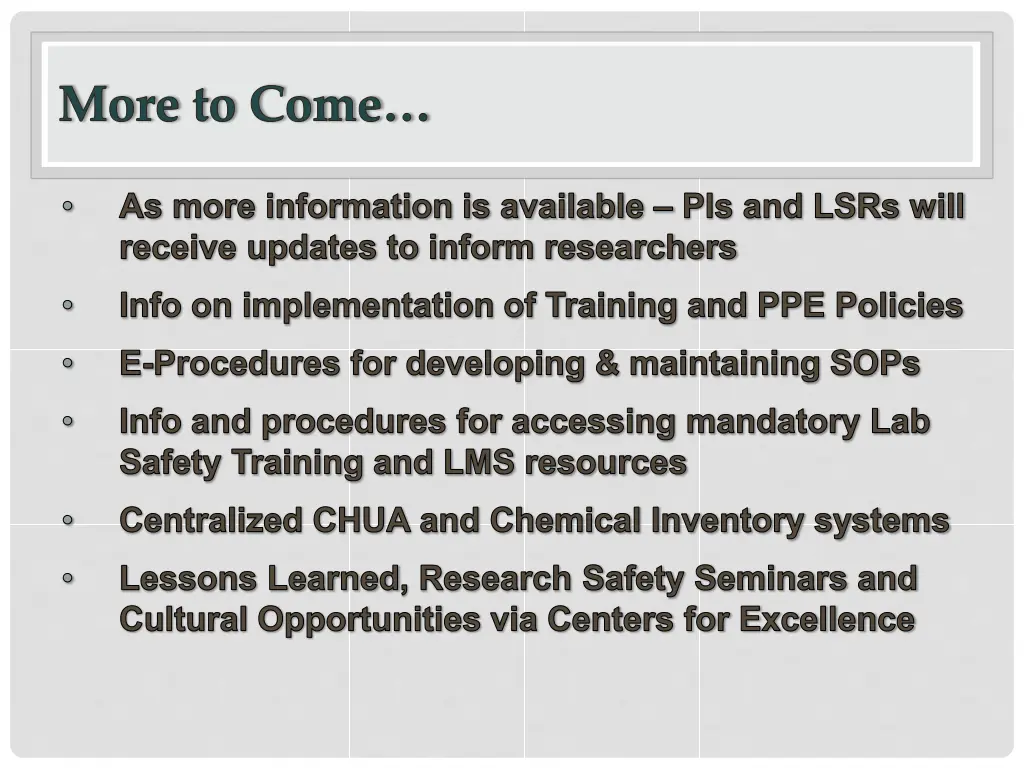 More to Come…

• As more information is available – PIs and LSRs will receive updates to inform researchers
• Info on implementation of Training and PPE Policies
• E-Procedures for developing & maintaining SOPs
• Info and procedures for accessing mandatory Lab Safety Training and LMS resources
• Centralized CHUA and Chemical Inventory systems
• Lessons Learned, Research Safety Seminars and Cultural Opportunities via Centers for Excellence